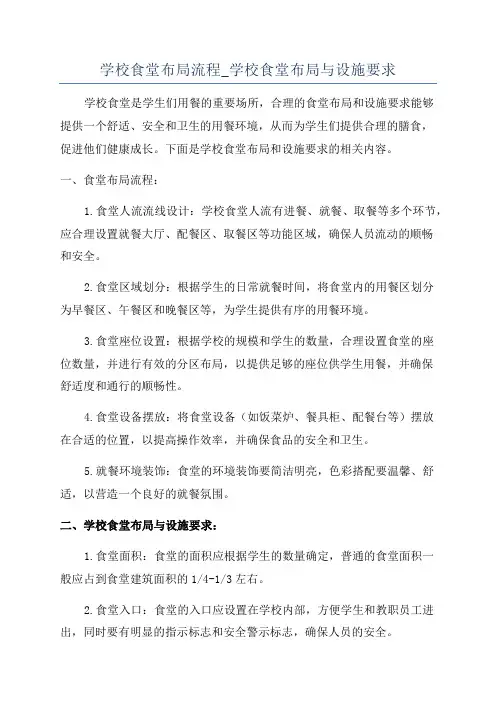 学校食堂布局流程_学校食堂布局与设施要求

学校食堂是学生们用餐的重要场所，合理的食堂布局和设施要求能够提供一个舒适、安全和卫生的用餐环境，从而为学生们提供合理的膳食，促进他们健康成长。下面是学校食堂布局和设施要求的相关内容。

一、食堂布局流程：

1.食堂人流流线设计：学校食堂人流有进餐、就餐、取餐等多个环节，应合理设置就餐大厅、配餐区、取餐区等功能区域，确保人员流动的顺畅和安全。

2.食堂区域划分：根据学生的日常就餐时间，将食堂内的用餐区划分为早餐区、午餐区和晚餐区等，为学生提供有序的用餐环境。

3.食堂座位设置：根据学校的规模和学生的数量，合理设置食堂的座位数量，并进行有效的分区布局，以提供足够的座位供学生用餐，并确保舒适度和通行的顺畅性。

4.食堂设备摆放：将食堂设备（如饭菜炉、餐具柜、配餐台等）摆放在合适的位置，以提高操作效率，并确保食品的安全和卫生。

5.就餐环境装饰：食堂的环境装饰要简洁明亮，色彩搭配要温馨、舒适，以营造一个良好的就餐氛围。

二、学校食堂布局与设施要求：

1.食堂面积：食堂的面积应根据学生的数量确定，普通的食堂面积一般应占到食堂建筑面积的1/4-1/3左右。

2.食堂入口：食堂的入口应设置在学校内部，方便学生和教职员工进出，同时要有明显的指示标志和安全警示标志，确保人员的安全。